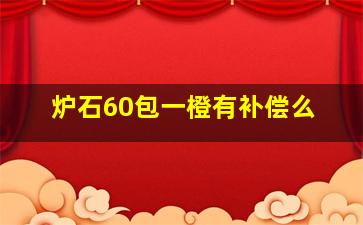 炉石60包一橙有补偿么